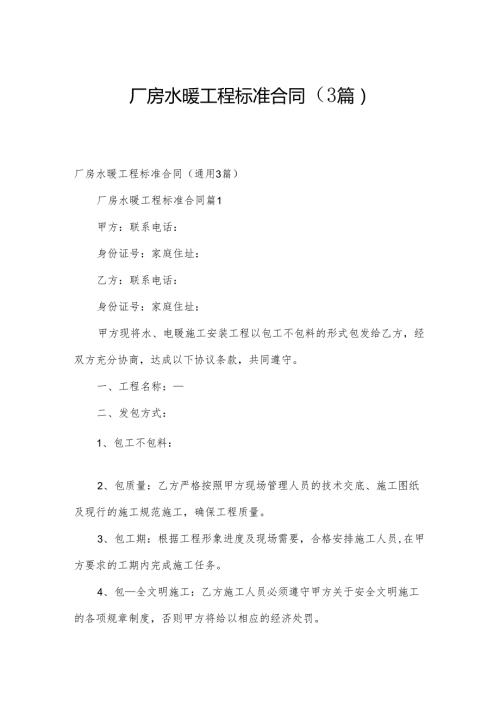 厂房水暖工程标准合同（3篇）

厂房水暖工程标准合同（通用3篇）

厂房水暖工程标准合同篇1

甲方：联系电话：

身份证号：家庭住址：

乙方：联系电话：

身份证号：家庭住址：

甲方现将水、电暖施工安装工程以包工不包料的形式包发给乙方，经双方充分协商，达成以下协议条款，共同遵守。

一、工程名称：—

二、发包方式：

1、包工不包料：

2、包质量：乙方严格按照甲方现场管理人员的技术交底、施工图纸及现行的施工规范施工，确保工程质量。

3、包工期：根据工程形象进度及现场需要，合格安排施工人员,在甲方要求的工期内完成施工任务。

4、包—全文明施工：乙方施工人员必须遵守甲方关于安全文明施工的各项规章制度，否则甲方将给以相应的经济处罚。